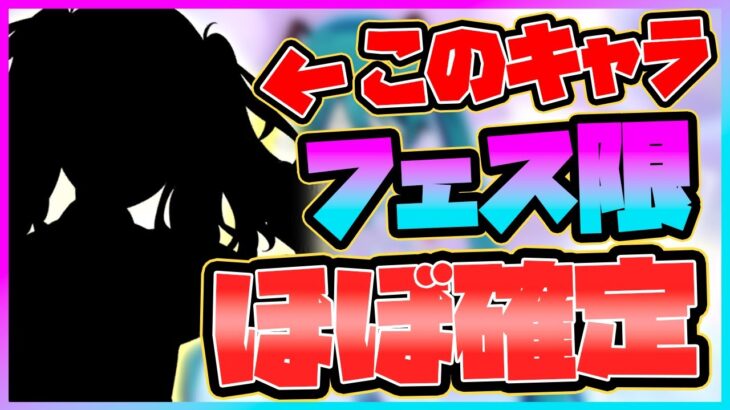 ← このキャラ
フェス限
ほぼ確定